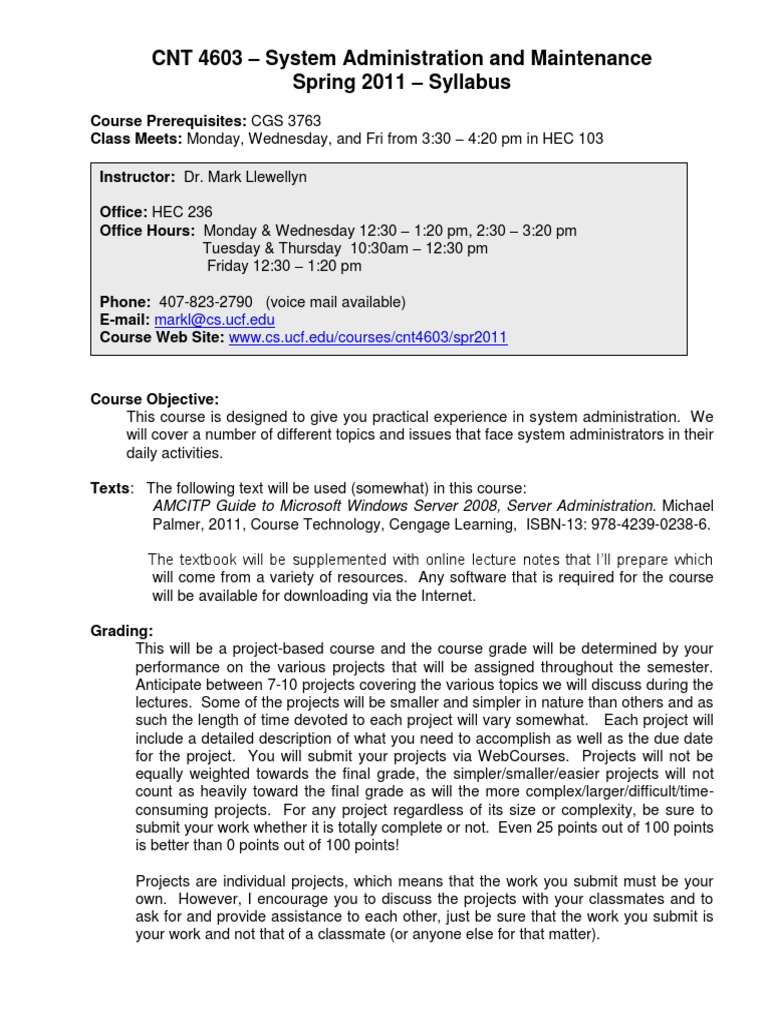 CNT 4603 – System Administration and Maintenance
Spring 2011 – Syllabus

Course Prerequisites: CGS 3763
Class Meets: Monday, Wednesday, and Fri from 3:30 – 4:20 pm in HEC 103

Instructor: Dr. Mark Llewellyn

Office: HEC 236
Office Hours: Monday & Wednesday 12:30 – 1:20 pm, 2:30 – 3:20 pm
Tuesday & Thursday 10:30am – 12:30 pm
Friday 12:30 – 1:20 pm

Phone: 407-823-2790 (voice mail available)
E-mail: markl@cs.ucf.edu
Course Web Site: www.cs.ucf.edu/courses/cnt4603/spr2011

Course Objective:
This course is designed to give you practical experience in system administration. We will cover a number of different topics and issues that face system administrators in their daily activities.

Texts: The following text will be used (somewhat) in this course:
AMCITP Guide to Microsoft Windows Server 2008, Server Administration. Michael Palmer, 2011, Course Technology, Cengage Learning, ISBN-13: 978-4239-0238-6.

The textbook will be supplemented with online lecture notes that I'll prepare which will come from a variety of resources. Any software that is required for the course will be available for downloading via the Internet.

Grading:
This will be a project-based course and the course grade will be determined by your performance on the various projects that will be assigned throughout the semester. Anticipate between 7-10 projects covering the various topics we will discuss during the lectures. Some of the projects will be smaller and simpler in nature than others and as such the length of time devoted to each project will vary somewhat. Each project will include a detailed description of what you need to accomplish as well as the due date for the project. You will submit your projects via WebCourses. Projects will not be equally weighted towards the final grade, the simpler/smaller/easier projects will not count as heavily toward the final grade as will the more complex/larger/difficult/time-consuming projects. For any project regardless of its size or complexity, be sure to submit your work whether it is totally complete or not. Even 25 points out of 100 points is better than 0 points out of 100 points!

Projects are individual projects, which means that the work you submit must be your own. However, I encourage you to discuss the projects with your classmates and to ask for and provide assistance to each other, just be sure that the work you submit is your work and not that of a classmate (or anyone else for that matter).